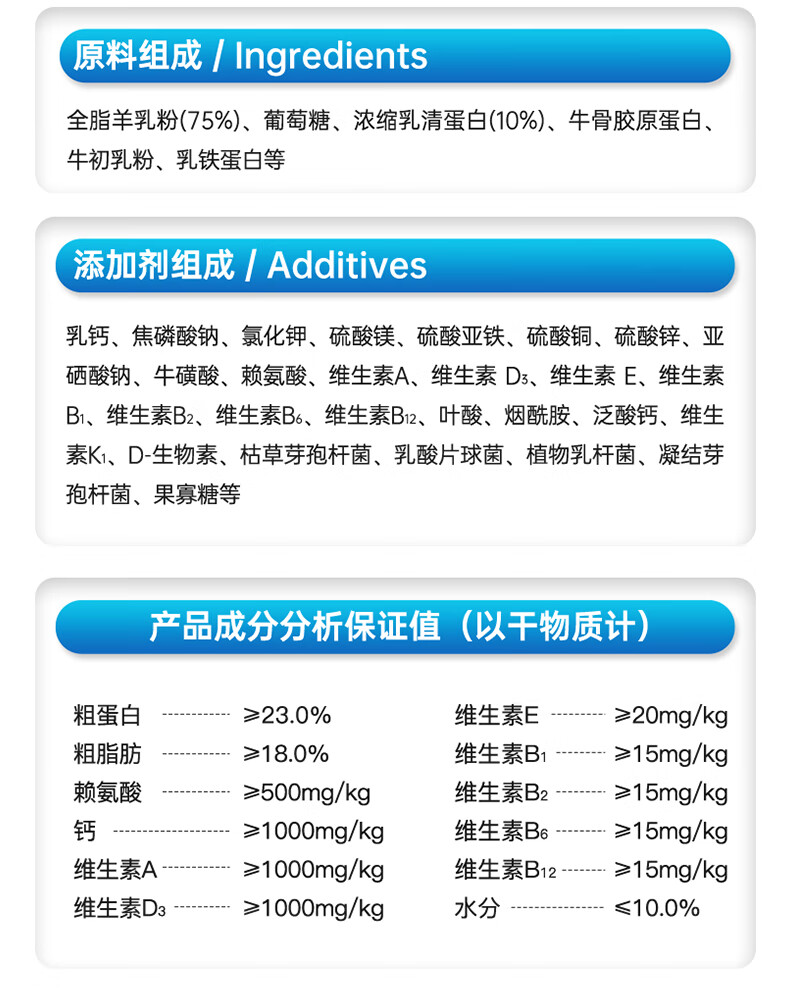 原料组成 / Ingredients

全脂羊乳粉(75%)、葡萄糖、浓缩乳清蛋白(10%)、牛骨胶原蛋白、牛初乳粉、乳铁蛋白等

添加剂组成 / Additives

乳钙、焦磷酸钠、氯化钾、硫酸镁、硫酸亚铁、硫酸铜、硫酸锌、亚硒酸钠、牛磺酸、赖氨酸、维生素A、维生素$D_3$、维生素E、维生素$B_1$、维生素$B_2$、维生素$B_6$、维生素$B_{12}$、叶酸、烟酰胺、泛酸钙、维生素$K_1$、D-生物素、枯草芽孢杆菌、乳酸片球菌、植物乳杆菌、凝结芽孢杆菌、果寡糖等

产品成分分析保证值（以干物质计）

粗蛋白 ≥23.0%
粗脂肪 ≥18.0%
赖氨酸 ≥500mg/kg
钙 ≥1000mg/kg
维生素A ≥1000mg/kg
维生素$D_3$ ≥1000mg/kg

维生素E ≥20mg/kg
维生素$B_1$ ≥15mg/kg
维生素$B_2$ ≥15mg/kg
维生素$B_6$ ≥15mg/kg
维生素$B_{12}$ ≥15mg/kg
水分 ≤10.0%